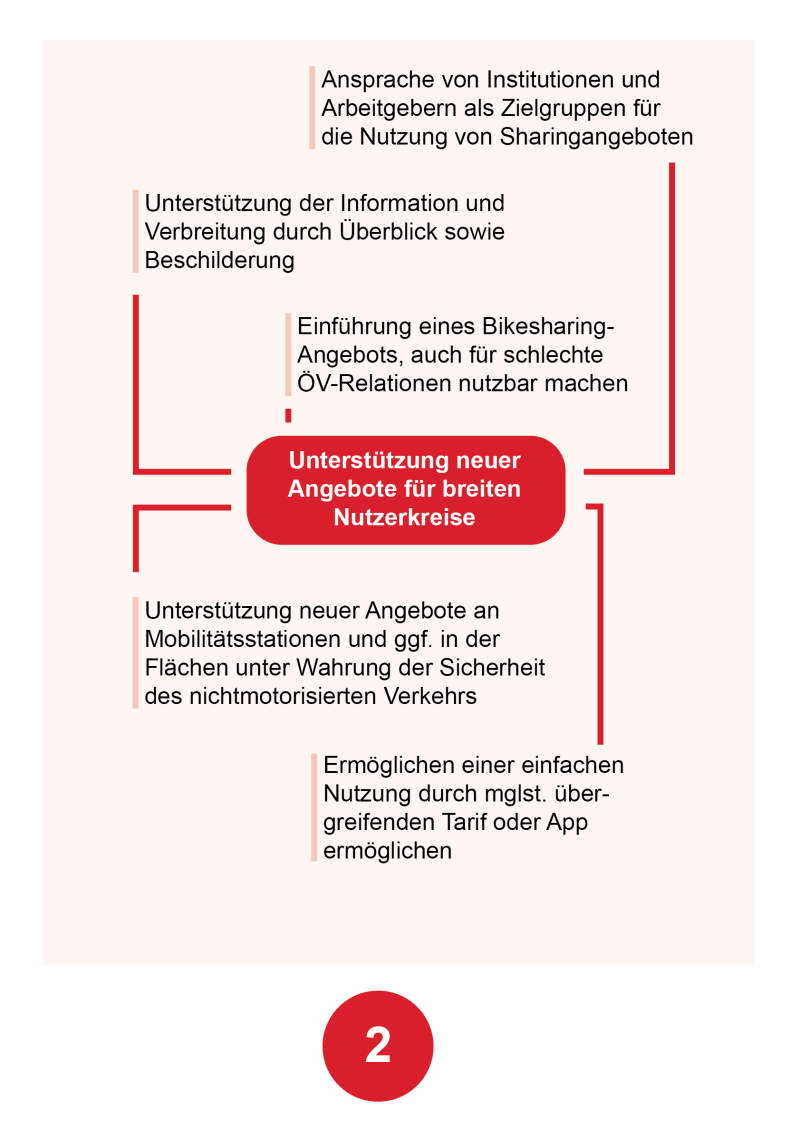 Ansprache von Institutionen und Arbeitgebern als Zielgruppen für die Nutzung von Sharingangeboten

Unterstützung der Information und Verbreitung durch Überblick sowie Beschilderung

Einführung eines Bikesharing-Angebots, auch für schlechte ÖV-Relationen nutzbar machen

Unterstützung neuer Angebote für breiten Nutzerkreise

Unterstützung neuer Angebote an Mobilitätsstationen und ggf. in der Flächen unter Wahrung der Sicherheit des nichtmotorisierten Verkehrs

Ermöglichen einer einfachen Nutzung durch mglst. übergreifenden Tarif oder App ermöglichen

2